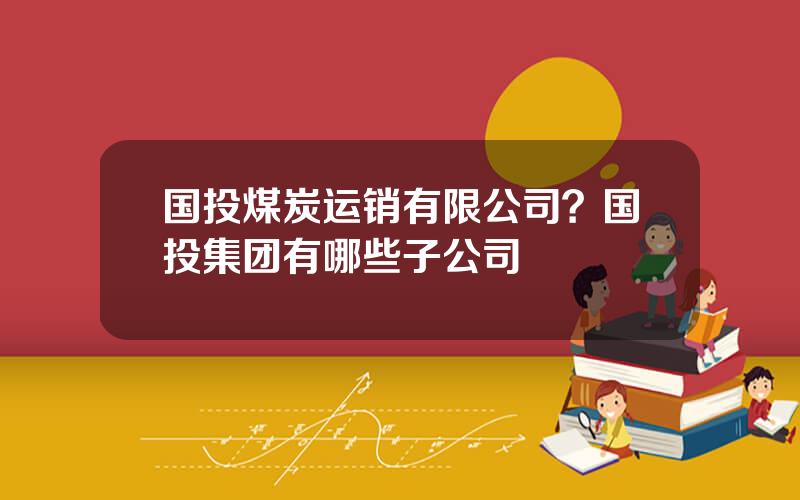 国投煤炭运销有限公司？国投集团有哪些子公司